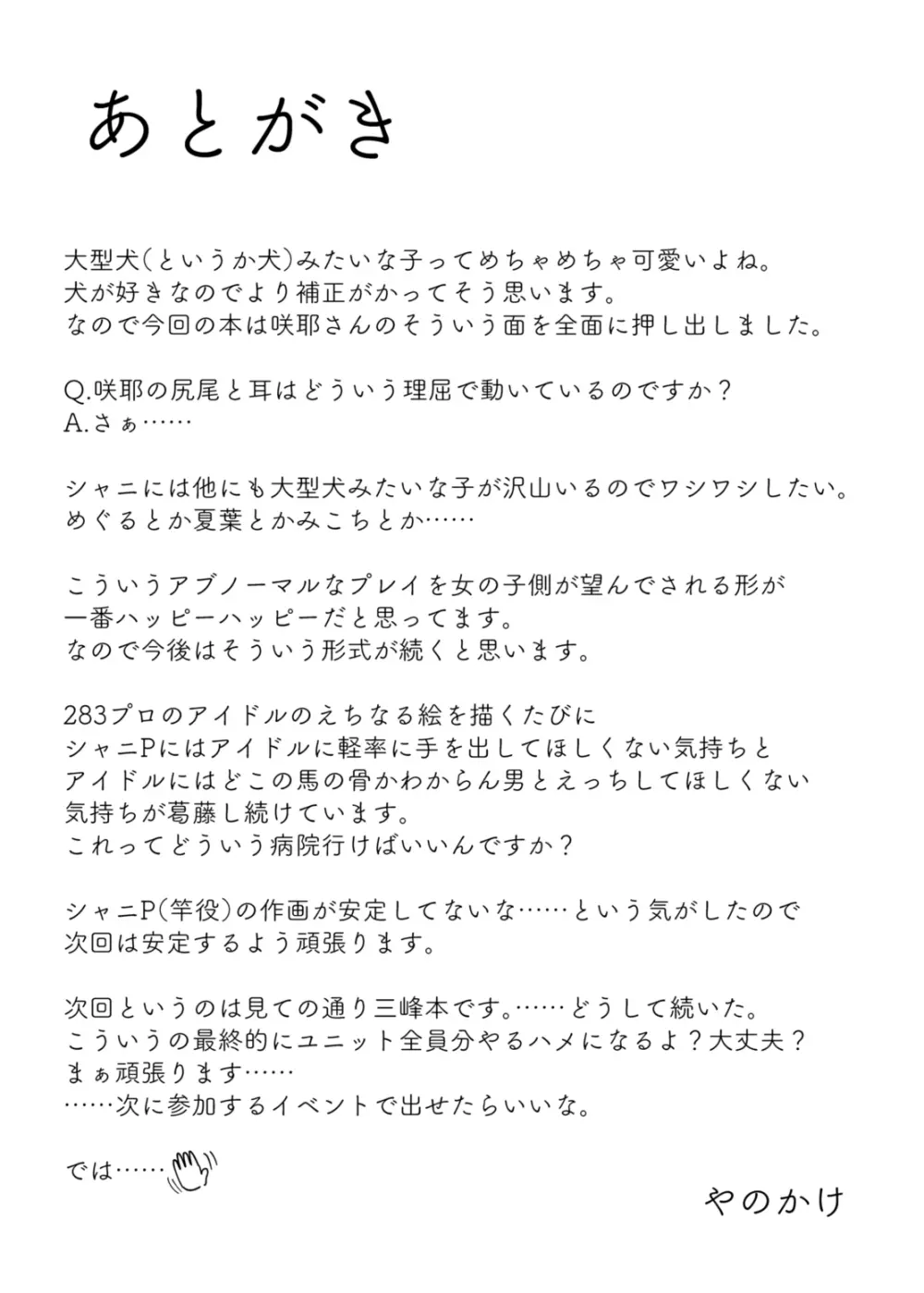 あとがき

大型犬(というか犬)みたいな子ってめちゃめちゃ可愛いよね。
犬が好きなのでより補正がかってそう思います。
なので今回の本は咲耶さんのそういう面を全面に押し出しました。

Q.咲耶の尻尾と耳はどういう理屈で動いているのですか?
A.さぁ……

シャニには他にも大型犬みたいな子が沢山いるのでワシワシしたい。
めぐるとか夏葉とかみこちとか……

こういうアブノーマルなプレイを女の子側が望んでされる形が
一番ハッピーハッピーだと思ってます。
なので今後はそういう形式が続くと思います。

283プロのアイドルのえちなる絵を描くたびに
シャニPにはアイドルに軽率に手を出してほしくない気持ちと
アイドルにはどこの馬の骨かわからん男とえっちしてほしくない
気持ちが葛藤し続けています。
これってどういう病院行けばいいんですか?

シャニP(竿役)の作画が安定してないな……という気がしたので
次回は安定するよう頑張ります。

次回というのは見ての通り三峰本です。……どうして続いた。
こういうの最終的にユニット全員分やるハメになるよ?大丈夫?
まぁ頑張ります……
……次に参加するイベントで出せたらいいな。

では……

やのかけ